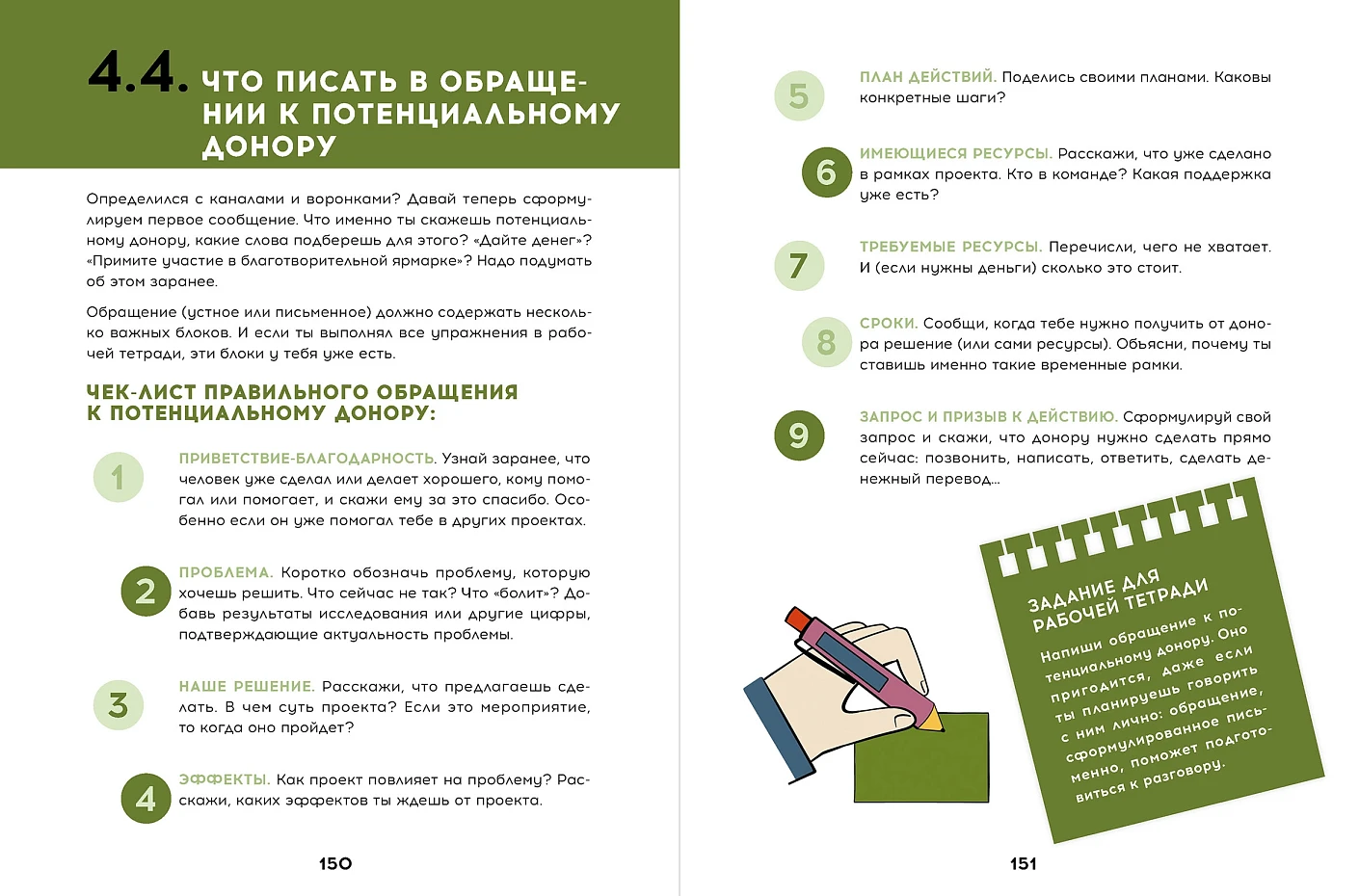 4.4. ЧТО ПИСАТЬ В ОБРАЩЕНИИ К ПОТЕНЦИАЛЬНОМУ ДОНОРУ

Определился с каналами и воронками? Давай теперь сформулируем первое сообщение. Что именно ты скажешь потенциальному донору, какие слова подберешь для этого? «Дайте денег»? «Примите участие в благотворительной ярмарке»? Надо подумать об этом заранее.

Обращение (устное или письменное) должно содержать несколько важных блоков. И если ты выполнял все упражнения в рабочей тетради, эти блоки у тебя уже есть.

ЧЕК-ЛИСТ ПРАВИЛЬНОГО ОБРАЩЕНИЯ К ПОТЕНЦИАЛЬНОМУ ДОНОРУ:

1 ПРИВЕТСТВИЕ-БЛАГОДАРНОСТЬ. Узнай заранее, что человек уже сделал или делает хорошего, кому помогал или помогает, и скажи ему за это спасибо. Особенно если он уже помогал тебе в других проектах.

2 ПРОБЛЕМА. Коротко обозначь проблему, которую хочешь решить. Что сейчас не так? Что «болит»? Добавь результаты исследования или другие цифры, подтверждающие актуальность проблемы.

3 НАШЕ РЕШЕНИЕ. Расскажи, что предлагаешь сделать. В чем суть проекта? Если это мероприятие, то когда оно пройдет?

4 ЭФФЕКТЫ. Как проект повлияет на проблему? Расскажи, каких эффектов ты ждешь от проекта.

150

5 ПЛАН ДЕЙСТВИЙ. Поделись своими планами. Каковы конкретные шаги?

6 ИМЕЮЩИЕСЯ РЕСУРСЫ. Расскажи, что уже сделано в рамках проекта. Кто в команде? Какая поддержка уже есть?

7 ТРЕБУЕМЫЕ РЕСУРСЫ. Перечисли, чего не хватает. И (если нужны деньги) сколько это стоит.

8 СРОКИ. Сообщи, когда тебе нужно получить от донора решение (или сами ресурсы). Объясни, почему ты ставишь именно такие временные рамки.

9 ЗАПРОС И ПРИЗЫВ К ДЕЙСТВИЮ. Сформулируй свой запрос и скажи, что донору нужно сделать прямо сейчас: позвонить, написать, ответить, сделать денежный перевод...

ЗАДАНИЕ ДЛЯ РАБОЧЕЙ ТЕТРАДИ

Напиши обращение к потенциальному донору. Оно пригодится, даже если ты планируешь говорить с ним лично: обращение, сформулированное письменно, поможет подготовиться к разговору.

151